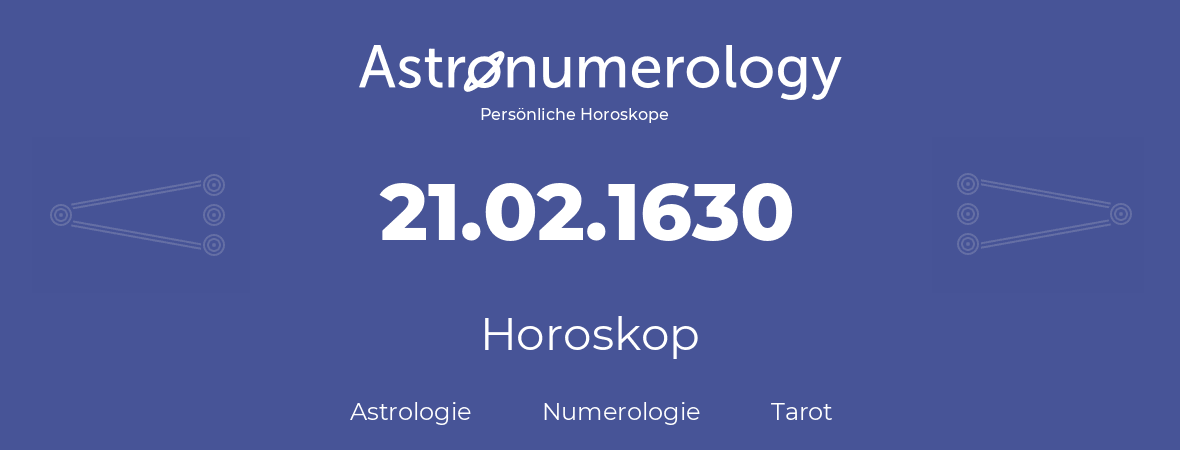 Astronumerology
Persönliche Horoskope

21.02.1630

Horoskop

Astrologie Numerologie Tarot